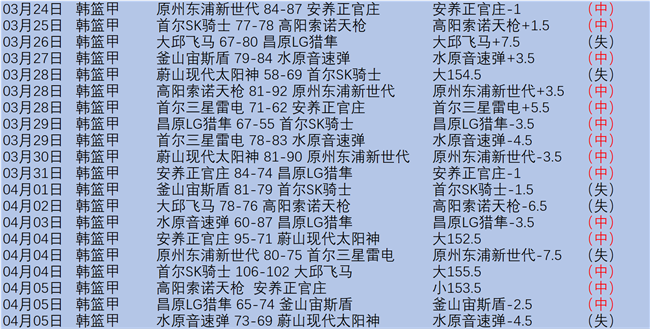 | 03月24日 | 韩篮甲 | 原州东浦新世代 84-87 安养正官庄 | 安养正官庄-1 | （中） |
|---|---|---|---|---|
| 03月25日 | 韩篮甲 | 首尔SK骑士 77-78 高阳索诺天枪 | 高阳索诺天枪+1.5 | （中） |
| 03月26日 | 韩篮甲 | 大邱飞马 67-80 昌原LG猎隼 | 大邱飞马+7.5 | （失） |
| 03月27日 | 韩篮甲 | 釜山宙斯盾 79-84 水原音速弹 | 水原音速弹+3.5 | （中） |
| 03月28日 | 韩篮甲 | 蔚山现代太阳神 58-69 首尔SK骑士 | 大154.5 | （失） |
| 03月28日 | 韩篮甲 | 高阳索诺天枪 81-92 原州东浦新世代 | 原州东浦新世代+3.5 | （中） |
| 03月28日 | 韩篮甲 | 首尔三星雷电 71-62 安养正官庄 | 首尔三星雷电+5.5 | （中） |
| 03月29日 | 韩篮甲 | 昌原LG猎隼 67-55 首尔SK骑士 | 昌原LG猎隼-3.5 | （中） |
| 03月29日 | 韩篮甲 | 首尔三星雷电 78-83 水原音速弹 | 水原音速弹-4.5 | （中） |
| 03月30日 | 韩篮甲 | 蔚山现代太阳神 81-90 原州东浦新世代 | 原州东浦新世代-3.5 | （中） |
| 03月31日 | 韩篮甲 | 安养正官庄 84-74 昌原LG猎隼 | 安养正官庄-1 | （中） |
| 04月01日 | 韩篮甲 | 釜山宙斯盾 81-79 首尔SK骑士 | 首尔SK骑士-1.5 | （失） |
| 04月02日 | 韩篮甲 | 大邱飞马 78-76 高阳索诺天枪 | 高阳索诺天枪-6.5 | （失） |
| 04月03日 | 韩篮甲 | 水原音速弹 60-87 昌原LG猎隼 | 昌原LG猎隼-3.5 | （中） |
| 04月04日 | 韩篮甲 | 安养正官庄 95-71 蔚山现代太阳神 | 大152.5 | （中） |
| 04月04日 | 韩篮甲 | 原州东浦新世代 80-75 首尔三星雷电 | 原州东浦新世代-7.5 | （失） |
| 04月04日 | 韩篮甲 | 首尔SK骑士 106-102 大邱飞马 | 大155.5 | （中） |
| 04月05日 | 韩篮甲 | 高阳索诺天枪 安养正官庄 | 小153.5 | （中） |
| 04月05日 | 韩篮甲 | 昌原LG猎隼 65-74 釜山宙斯盾 | 釜山宙斯盾-2.5 | （中） |
| 04月05日 | 韩篮甲 | 水原音速弹 73-69 蔚山现代太阳神 | 水原音速弹-4.5 | （失） |